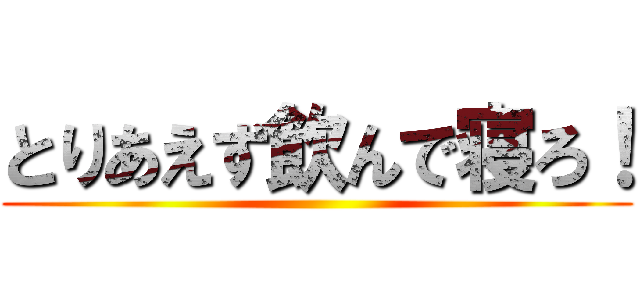 とりあえず飲んで寝ろ！